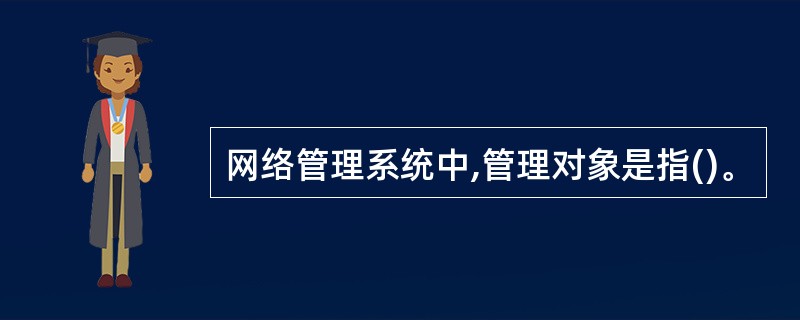 网络管理系统中,管理对象是指()。